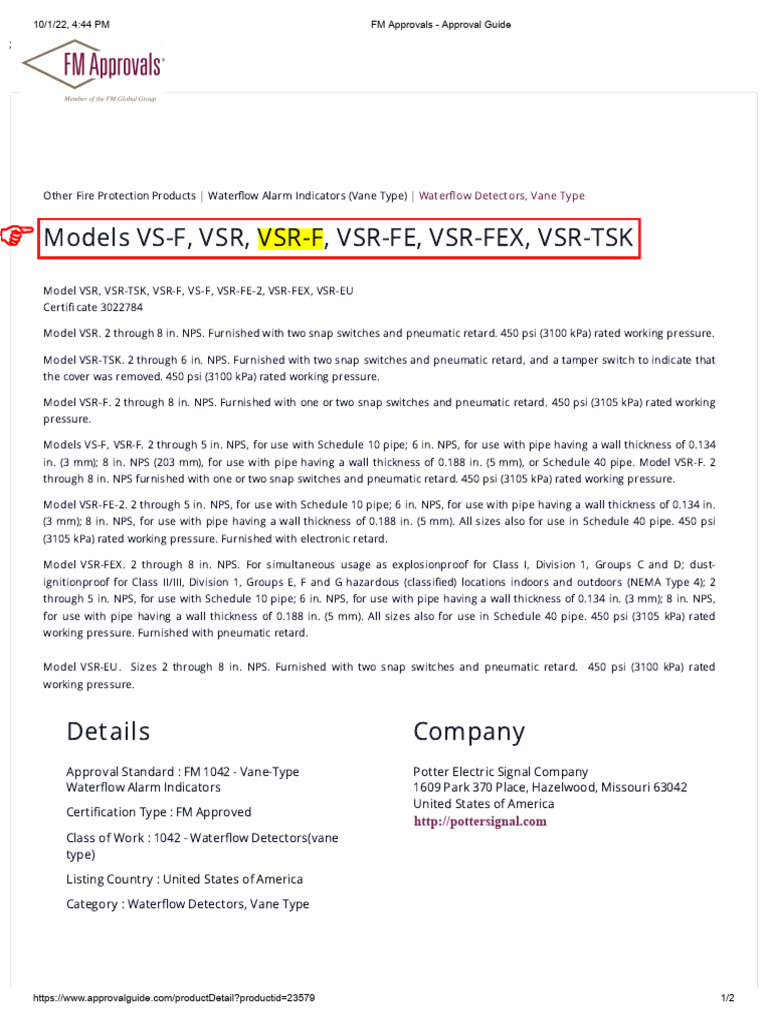 10/1/22, 4:44 PM FM Approvals - Approval Guide

;

FM Approvals®

Member of the FM Global Group

Other Fire Protection Products | Waterflow Alarm Indicators (Vane Type) | Waterflow Detectors, Vane Type

Models VS-F, VSR, VSR-F, VSR-FE, VSR-FEX, VSR-TSK

Model VSR, VSR-TSK, VSR-F, VS-F, VSR-FE-2, VSR-FEX, VSR-EU
Certificate 3022784

Model VSR. 2 through 8 in. NPS. Furnished with two snap switches and pneumatic retard. 450 psi (3100 kPa) rated working pressure.

Model VSR-TSK. 2 through 6 in. NPS. Furnished with two snap switches and pneumatic retard, and a tamper switch to indicate that the cover was removed. 450 psi (3100 kPa) rated working pressure.

Model VSR-F. 2 through 8 in. NPS. Furnished with one or two snap switches and pneumatic retard. 450 psi (3105 kPa) rated working pressure.

Models VS-F, VSR-F. 2 through 5 in. NPS, for use with Schedule 10 pipe; 6 in. NPS, for use with pipe having a wall thickness of 0.134 in. (3 mm); 8 in. NPS (203 mm), for use with pipe having a wall thickness of 0.188 in. (5 mm), or Schedule 40 pipe. Model VSR-F. 2 through 8 in. NPS furnished with one or two snap switches and pneumatic retard. 450 psi (3105 kPa) rated working pressure.

Model VSR-FE-2. 2 through 5 in. NPS, for use with Schedule 10 pipe; 6 in. NPS, for use with pipe having a wall thickness of 0.134 in. (3 mm); 8 in. NPS, for use with pipe having a wall thickness of 0.188 in. (5 mm). All sizes also for use in Schedule 40 pipe. 450 psi (3105 kPa) rated working pressure. Furnished with electronic retard.

Model VSR-FEX. 2 through 8 in. NPS. For simultaneous usage as explosionproof for Class I, Division 1, Groups C and D; dust-ignitionproof for Class II/III, Division 1, Groups E, F and G hazardous (classified) locations indoors and outdoors (NEMA Type 4); 2 through 5 in. NPS, for use with Schedule 10 pipe; 6 in. NPS, for use with pipe having a wall thickness of 0.134 in. (3 mm); 8 in. NPS, for use with pipe having a wall thickness of 0.188 in. (5 mm). All sizes also for use in Schedule 40 pipe. 450 psi (3105 kPa) rated working pressure. Furnished with pneumatic retard.

Model VSR-EU. Sizes 2 through 8 in. NPS. Furnished with two snap switches and pneumatic retard. 450 psi (3100 kPa) rated working pressure.

Details

Approval Standard : FM 1042 - Vane-Type Waterflow Alarm Indicators

Certification Type : FM Approved

Class of Work : 1042 - Waterflow Detectors(vane type)

Listing Country : United States of America

Category : Waterflow Detectors, Vane Type

Company

Potter Electric Signal Company
1609 Park 370 Place, Hazelwood, Missouri 63042
United States of America
http://pottersignal.com

https://www.approvalguide.com/productDetail?productid=23579 1/2